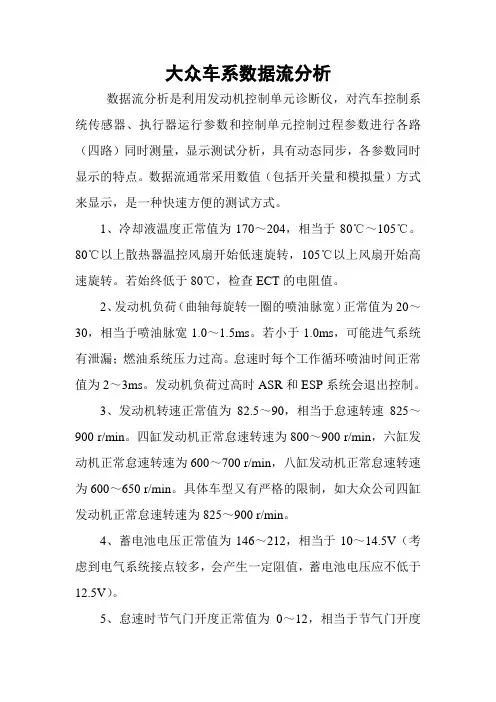 大众车系数据流分析

数据流分析是利用发动机控制单元诊断仪，对汽车控制系统传感器、执行器运行参数和控制单元控制过程参数进行各路（四路）同时测量，显示测试分析，具有动态同步，各参数同时显示的特点。数据流通常采用数值（包括开关量和模拟量）方式来显示，是一种快速方便的测试方式。

1、冷却液温度正常值为 170～204，相当于 80℃～105℃。80℃以上散热器温控风扇开始低速旋转，105℃以上风扇开始高速旋转。若始终低于 80℃，检查 ECT 的电阻值。

2、发动机负荷（曲轴每旋转一圈的喷油脉宽）正常值为 20～30，相当于喷油脉宽 1.0～1.5ms。若小于 1.0ms，可能进气系统有泄漏；燃油系统压力过高。怠速时每个工作循环喷油时间正常值为 2～3ms。发动机负荷过高时 ASR 和 ESP 系统会退出控制。

3、发动机转速正常值为 82.5～90，相当于怠速转速 825～900 r/min。四缸发动机正常怠速转速为 800～900 r/min，六缸发动机正常怠速转速为 600～700 r/min，八缸发动机正常怠速转速为 600～650 r/min。具体车型又有严格的限制，如大众公司四缸发动机正常怠速转速为 825～900 r/min。

4、蓄电池电压正常值为 146～212，相当于 10～14.5V（考虑到电气系统接点较多，会产生一定阻值，蓄电池电压应不低于 12.5V）。

5、怠速时节气门开度正常值为 0～12，相当于节气门开度